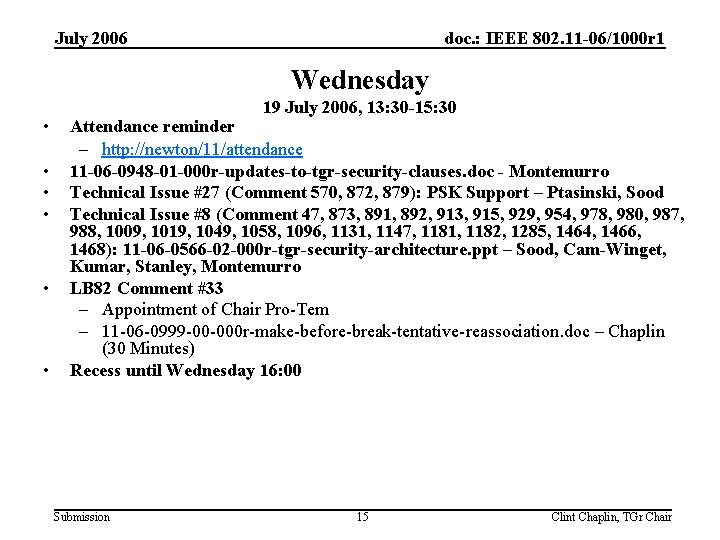 July 2006

doc.: IEEE 802.11-06/1000r1

Wednesday

19 July 2006, 13:30-15:30

• Attendance reminder
– http://newton/11/attendance
• 11-06-0948-01-000r-updates-to-tgr-security-clauses.doc - Montemurro
• Technical Issue #27 (Comment 570, 872, 879): PSK Support – Ptasinski, Sood
• Technical Issue #8 (Comment 47, 873, 891, 892, 913, 915, 929, 954, 978, 980, 987, 988, 1009, 1019, 1049, 1058, 1096, 1131, 1147, 1181, 1182, 1285, 1464, 1466, 1468): 11-06-0566-02-000r-tgr-security-architecture.ppt – Sood, Cam-Winget, Kumar, Stanley, Montemurro
• LB82 Comment #33
– Appointment of Chair Pro-Tem
– 11-06-0999-00-000r-make-before-break-tentative-reassociation.doc – Chaplin (30 Minutes)
• Recess until Wednesday 16:00

Submission

15

Clint Chaplin, TGr Chair